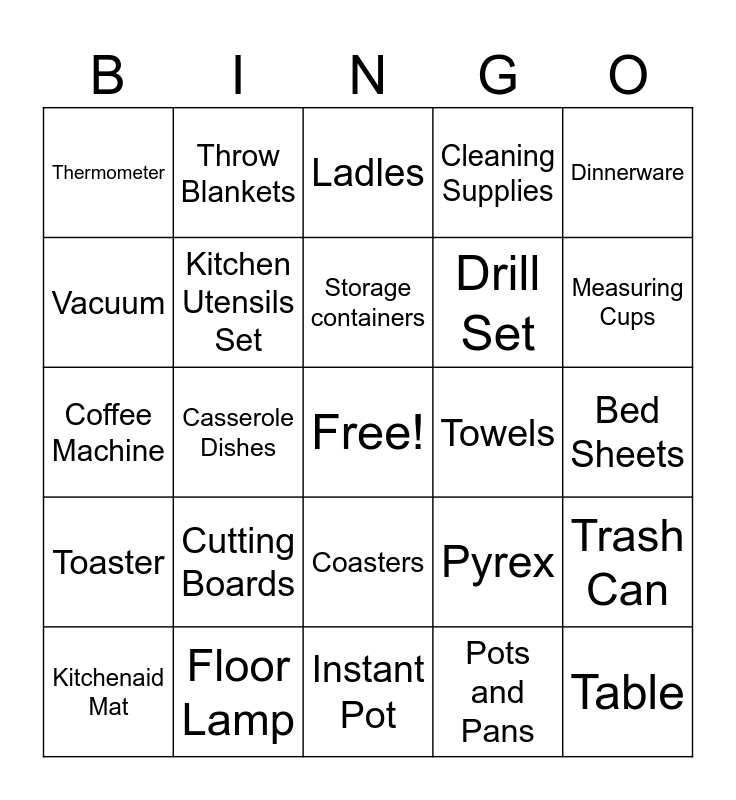 | B | I | N | G | O |
|---|---|---|---|---|
| Thermometer | Throw Blankets | Ladles | Cleaning Supplies | Dinnerware |
| Vacuum | Kitchen Utensils Set | Storage containers | Drill Set | Measuring Cups |
| Coffee Machine | Casserole Dishes | Free! | Towels | Bed Sheets |
| Toaster | Cutting Boards | Coasters | Pyrex | Trash Can |
| Kitchenaid Mat | Floor Lamp | Instant Pot | Pots and Pans | Table |